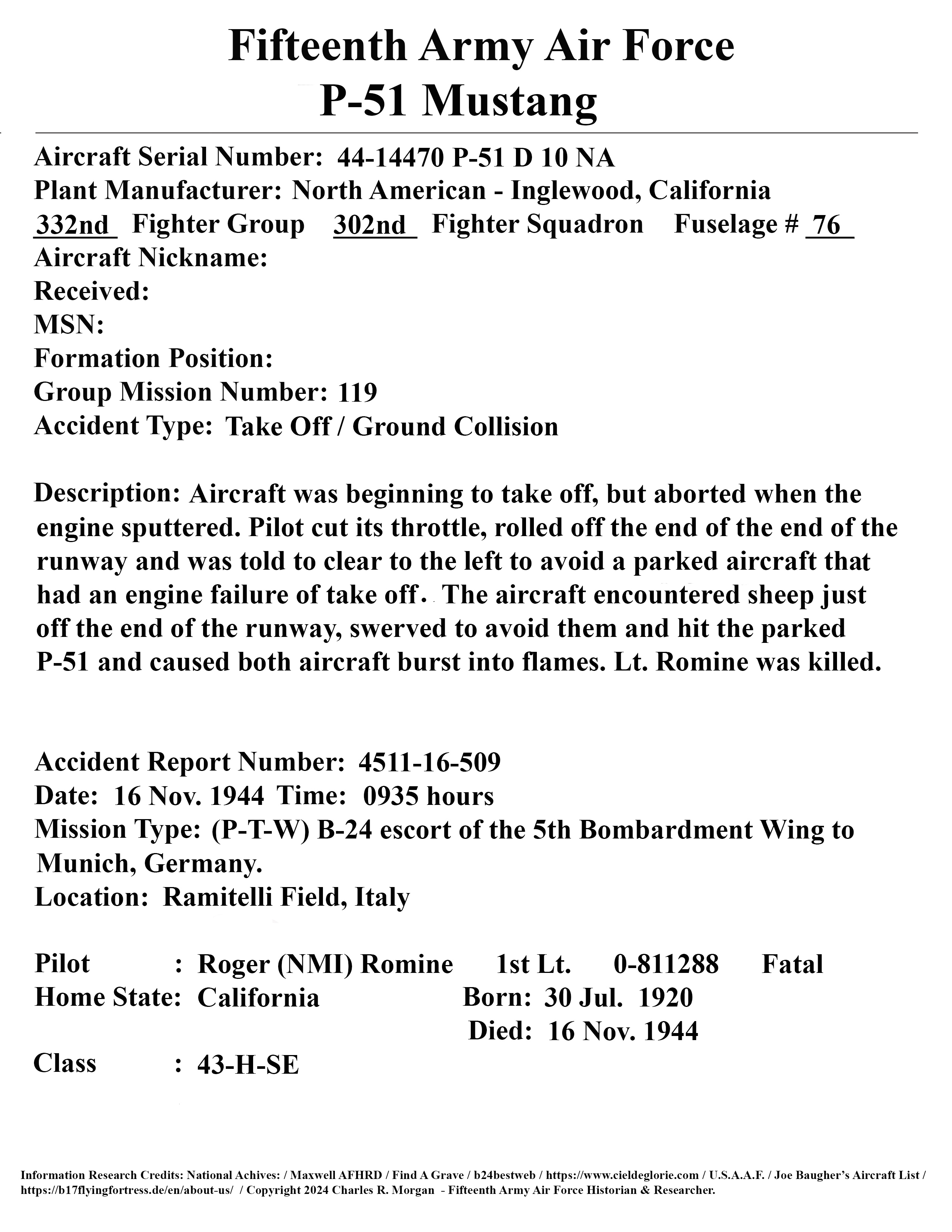 Fifteenth Army Air Force
P-51 Mustang

Aircraft Serial Number: 44-14470 P-51 D 10 NA
Plant Manufacturer: North American - Inglewood, California
332nd Fighter Group 302nd Fighter Squadron Fuselage # 76
Aircraft Nickname:
Received:
MSN:
Formation Position:
Group Mission Number: 119
Accident Type: Take Off / Ground Collision

Description: Aircraft was beginning to take off, but aborted when the engine sputtered. Pilot cut its throttle, rolled off the end of the end of the runway and was told to clear to the left to avoid a parked aircraft that had an engine failure of take off. The aircraft encountered sheep just off the end of the runway, swerved to avoid them and hit the parked P-51 and caused both aircraft burst into flames. Lt. Romine was killed.

Accident Report Number: 4511-16-509
Date: 16 Nov. 1944 Time: 0935 hours
Mission Type: (P-T-W) B-24 escort of the 5th Bombardment Wing to Munich, Germany.
Location: Ramitelli Field, Italy

Pilot : Roger (NMI) Romine 1st Lt. 0-811288 Fatal
Home State: California Born: 30 Jul. 1920
Died: 16 Nov. 1944
Class : 43-H-SE

Information Research Credits: National Achives: / Maxwell AFHRD / Find A Grave / b24bestweb / https://www.cieldeglorie.com / U.S.A.A.F. / Joe Baugher's Aircraft List / https://b17flyingfortress.de/en/about-us/ / Copyright 2024 Charles R. Morgan - Fifteenth Army Air Force Historian & Researcher.